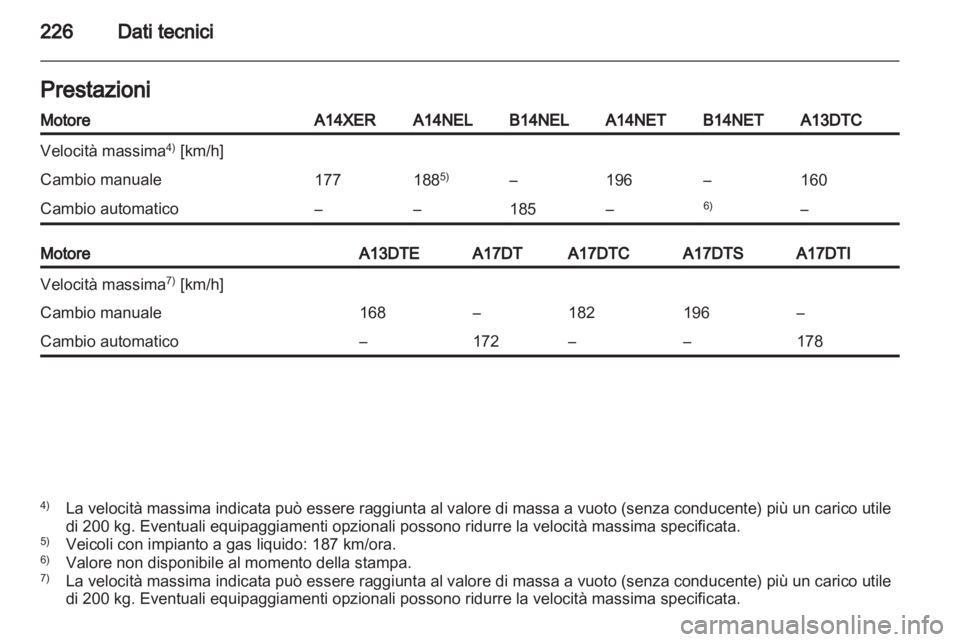 226 Dati tecnici

Prestazioni

| Motore | A14XER | A14NEL | B14NEL | A14NET | B14NET | A13DTC |
|---|---|---|---|---|---|---|
| Velocità massima$^{4)}$ [km/h] | | | | | | |
| Cambio manuale | 177 | 188$^{5)}$ | – | 196 | – | 160 |
| Cambio automatico | – | – | 185 | – | $^{6)}$ | – |

| Motore | A13DTE | A17DT | A17DTC | A17DTS | A17DTI |
|---|---|---|---|---|---|
| Velocità massima$^{7)}$ [km/h] | | | | | |
| Cambio manuale | 168 | – | 182 | 196 | – |
| Cambio automatico | – | 172 | – | – | 178 |

$^{4)}$ La velocità massima indicata può essere raggiunta al valore di massa a vuoto (senza conducente) più un carico utile di 200 kg. Eventuali equipaggiamenti opzionali possono ridurre la velocità massima specificata.
$^{5)}$ Veicoli con impianto a gas liquido: 187 km/ora.
$^{6)}$ Valore non disponibile al momento della stampa.
$^{7)}$ La velocità massima indicata può essere raggiunta al valore di massa a vuoto (senza conducente) più un carico utile di 200 kg. Eventuali equipaggiamenti opzionali possono ridurre la velocità massima specificata.

carmanualsonline.info